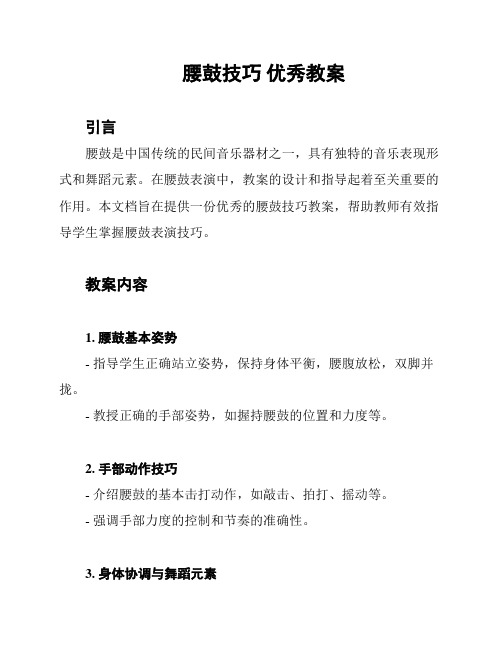 腰鼓技巧 优秀教案

引言

腰鼓是中国传统的民间音乐器材之一，具有独特的音乐表现形式和舞蹈元素。在腰鼓表演中，教案的设计和指导起着至关重要的作用。本文档旨在提供一份优秀的腰鼓技巧教案，帮助教师有效指导学生掌握腰鼓表演技巧。

教案内容

1. 腰鼓基本姿势

- 指导学生正确站立姿势，保持身体平衡，腰腹放松，双脚并拢。

- 教授正确的手部姿势，如握持腰鼓的位置和力度等。

2. 手部动作技巧

- 介绍腰鼓的基本击打动作，如敲击、拍打、摇动等。

- 强调手部力度的控制和节奏的准确性。

3. 身体协调与舞蹈元素